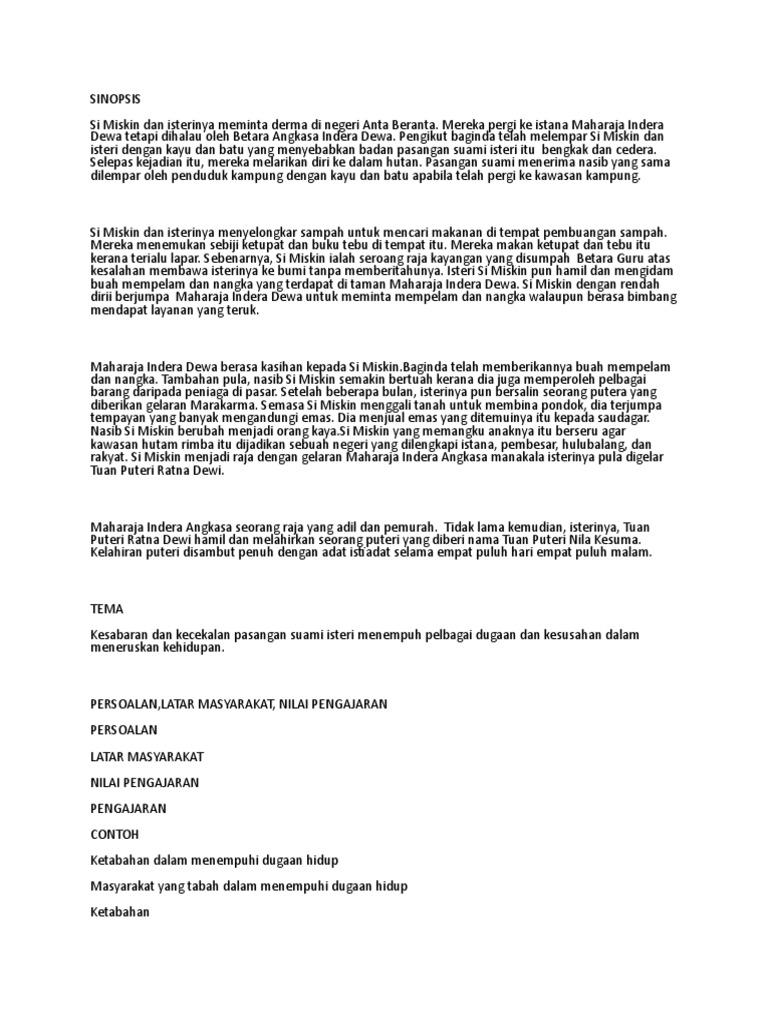 SINOPSIS

Si Miskin dan isterinya meminta derma di negeri Anta Beranta. Mereka pergi ke istana Maharaja Indera Dewa tetapi dihalau oleh Betara Angkasa Indera Dewa. Pengikut baginda telah melempar Si Miskin dan isteri dengan kayu dan batu yang menyebabkan badan pasangan suami isteri itu bengkak dan cedera. Selepas kejadian itu, mereka melarikan diri ke dalam hutan. Pasangan suami menerima nasib yang sama dilempar oleh penduduk kampung dengan kayu dan batu apabila telah pergi ke kawasan kampung.

Si Miskin dan isterinya menyelongkar sampah untuk mencari makanan di tempat pembuangan sampah. Mereka menemukan sebiji ketupat dan buku tebu di tempat itu. Mereka makan ketupat dan tebu itu kerana terialu lapar. Sebenarnya, Si Miskin ialah seroang raja kayangan yang disumpah Betara Guru atas kesalahan membawa isterinya ke bumi tanpa memberitahunya. Isteri Si Miskin pun hamil dan mengidam buah mempelam dan nangka yang terdapat di taman Maharaja Indera Dewa. Si Miskin dengan rendah dirii berjumpa Maharaja Indera Dewa untuk meminta mempelam dan nangka walaupun berasa bimbang mendapat layanan yang teruk.

Maharaja Indera Dewa berasa kasihan kepada Si Miskin.Baginda telah memberikannya buah mempelam dan nangka. Tambahan pula, nasib Si Miskin semakin bertuah kerana dia juga memperoleh pelbagai barang daripada peniaga di pasar. Setelah beberapa bulan, isterinya pun bersalin seorang putera yang diberikan gelaran Marakarma. Semasa Si Miskin menggali tanah untuk membina pondok, dia terjumpa tempayan yang banyak mengandungi emas. Dia menjual emas yang ditemuinya itu kepada saudagar. Nasib Si Miskin berubah menjadi orang kaya.Si Miskin yang memangku anaknya itu berseru agar kawasan hutam rimba itu dijadikan sebuah negeri yang dilengkapi istana, pembesar, hulubalang, dan rakyat. Si Miskin menjadi raja dengan gelaran Maharaja Indera Angkasa manakala isterinya pula digelar Tuan Puteri Ratna Dewi.

Maharaja Indera Angkasa seorang raja yang adil dan pemurah. Tidak lama kemudian, isterinya, Tuan Puteri Ratna Dewi hamil dan melahirkan seorang puteri yang diberi nama Tuan Puteri Nila Kesuma. Kelahiran puteri disambut penuh dengan adat istiadat selama empat puluh hari empat puluh malam.

TEMA

Kesabaran dan kecekalan pasangan suami isteri menempuh pelbagai dugaan dan kesusahan dalam meneruskan kehidupan.

PERSOALAN,LATAR MASYARAKAT, NILAI PENGAJARAN

PERSOALAN

LATAR MASYARAKAT

NILAI PENGAJARAN

PENGAJARAN

CONTOH

Ketabahan dalam menempuhi dugaan hidup

Masyarakat yang tabah dalam menempuhi dugaan hidup

Ketabahan